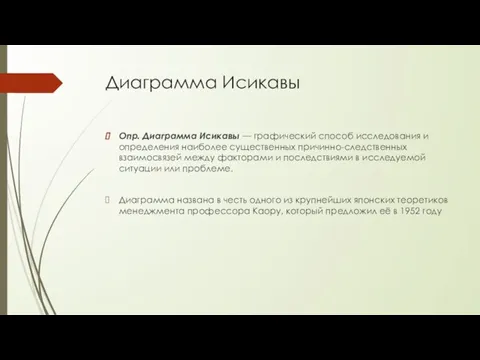 Диаграмма Исикавы

Опр. Диаграмма Исикавы — графический способ исследования и определения наиболее существенных причинно-следственных взаимосвязей между факторами и последствиями в исследуемой ситуации или проблеме.

Диаграмма названа в честь одного из крупнейших японских теоретиков менеджмента профессора Каору, который предложил её в 1952 году